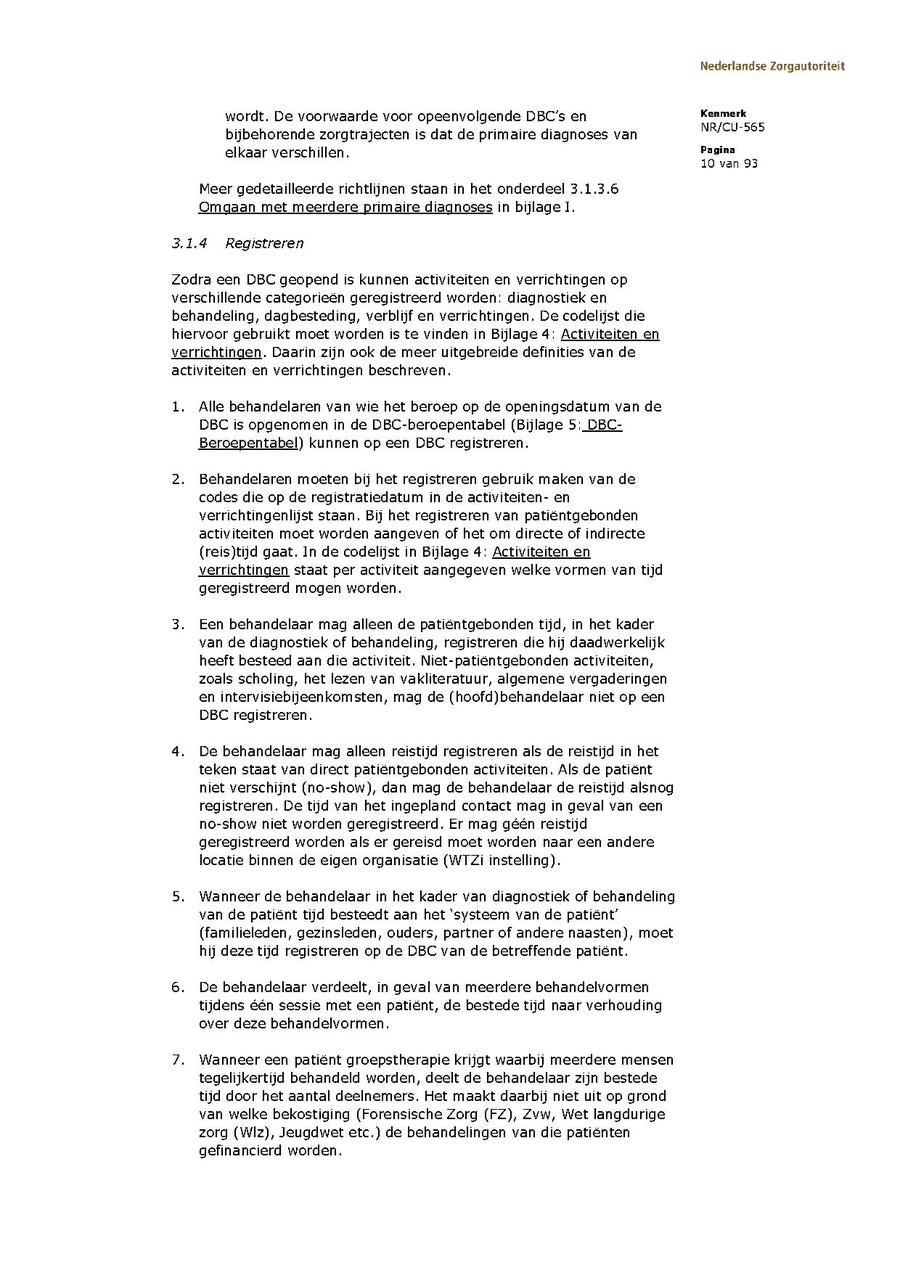 Nederlandse Zorgautoriteit

Kenmerk
NR/CU-565

Pagina
10 van 93

wordt. De voorwaarde voor opeenvolgende DBC's en bijbehorende zorgtrajecten is dat de primaire diagnoses van elkaar verschillen.

Meer gedetailleerde richtlijnen staan in het onderdeel 3.1.3.6 Omgaan met meerdere primaire diagnoses in bijlage I.

3.1.4 Registreren

Zodra een DBC geopend is kunnen activiteiten en verrichtingen op verschillende categorieën geregistreerd worden: diagnostiek en behandeling, dagbesteding, verblijf en verrichtingen. De codelijst die hiervoor gebruikt moet worden is te vinden in Bijlage 4: Activiteiten en verrichtingen. Daarin zijn ook de meer uitgebreide definities van de activiteiten en verrichtingen beschreven.

1. Alle behandelaren van wie het beroep op de openingsdatum van de DBC is opgenomen in de DBC-beroepentabel (Bijlage 5: DBC-Beroepentabel) kunnen op een DBC registreren.

2. Behandelaren moeten bij het registreren gebruik maken van de codes die op de registratiedatum in de activiteiten- en verrichtingenlijst staan. Bij het registreren van patiëntgebonden activiteiten moet worden aangeven of het om directe of indirecte (reis)tijd gaat. In de codelijst in Bijlage 4: Activiteiten en verrichtingen staat per activiteit aangegeven welke vormen van tijd geregistreerd mogen worden.

3. Een behandelaar mag alleen de patiëntgebonden tijd, in het kader van de diagnostiek of behandeling, registreren die hij daadwerkelijk heeft besteed aan die activiteit. Niet-patiëntgebonden activiteiten, zoals scholing, het lezen van vakliteratuur, algemene vergaderingen en intervisiebijeenkomsten, mag de (hoofd)behandelaar niet op een DBC registreren.

4. De behandelaar mag alleen reistijd registreren als de reistijd in het teken staat van direct patiëntgebonden activiteiten. Als de patiënt niet verschijnt (no-show), dan mag de behandelaar de reistijd alsnog registreren. De tijd van het ingepland contact mag in geval van een no-show niet worden geregistreerd. Er mag géén reistijd geregistreerd worden als er gereisd moet worden naar een andere locatie binnen de eigen organisatie (WTZi instelling).

5. Wanneer de behandelaar in het kader van diagnostiek of behandeling van de patiënt tijd besteedt aan het 'systeem van de patiënt' (familieleden, gezinsleden, ouders, partner of andere naasten), moet hij deze tijd registreren op de DBC van de betreffende patiënt.

6. De behandelaar verdeelt, in geval van meerdere behandelvormen tijdens één sessie met een patiënt, de bestede tijd naar verhouding over deze behandelvormen.

7. Wanneer een patiënt groepstherapie krijgt waarbij meerdere mensen tegelijkertijd behandeld worden, deelt de behandelaar zijn bestede tijd door het aantal deelnemers. Het maakt daarbij niet uit op grond van welke bekostiging (Forensische Zorg (FZ), Zvw, Wet langdurige zorg (Wlz), Jeugdwet etc.) de behandelingen van die patiënten gefinancierd worden.